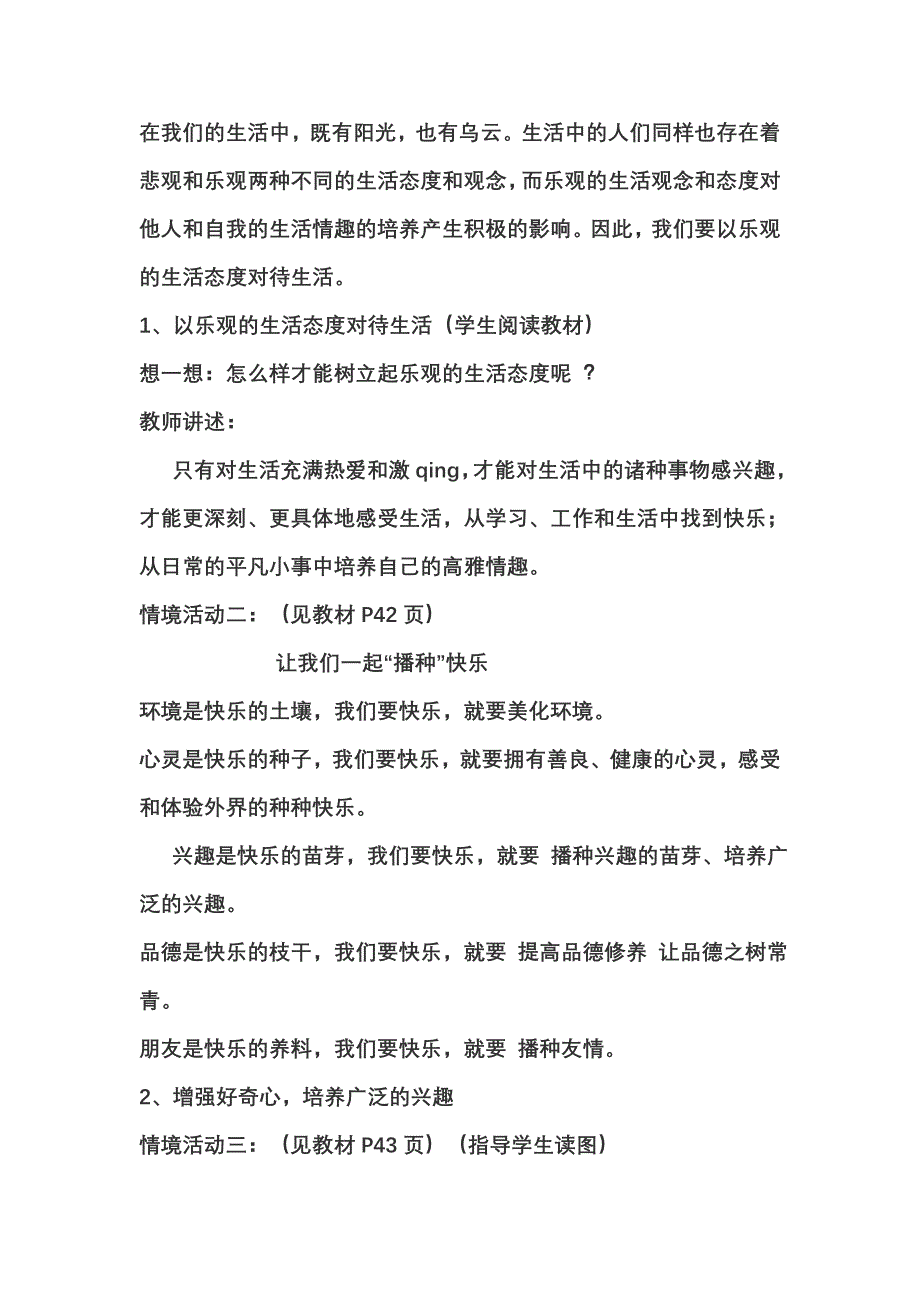 在我们的生活中，既有阳光，也有乌云。生活中的人们同样也存在着悲观和乐观两种不同的生活态度和观念，而乐观的生活观念和态度对他人和自我的生活情趣的培养产生积极的影响。因此，我们要以乐观的生活态度对待生活。

1、以乐观的生活态度对待生活（学生阅读教材）

想一想：怎么样才能树立起乐观的生活态度呢 ？

教师讲述：

只有对生活充满热爱和激 qing，才能对生活中的诸种事物感兴趣，才能更深刻、更具体地感受生活，从学习、工作和生活中找到快乐；从日常的平凡小事中培养自己的高雅情趣。

情境活动二：（见教材 P42 页）

让我们一起“播种”快乐

环境是快乐的土壤，我们要快乐，就要美化环境。

心灵是快乐的种子，我们要快乐，就要拥有善良、健康的心灵，感受和体验外界的种种快乐。

兴趣是快乐的苗芽，我们要快乐，就要 播种兴趣的苗芽、培养广泛的兴趣。

品德是快乐的枝干，我们要快乐，就要 提高品德修养 让品德之树常青。

朋友是快乐的养料，我们要快乐，就要 播种友情。

2、增强好奇心，培养广泛的兴趣

情境活动三：（见教材 P43 页）（指导学生读图）